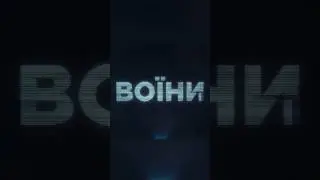 ВОЇНИ